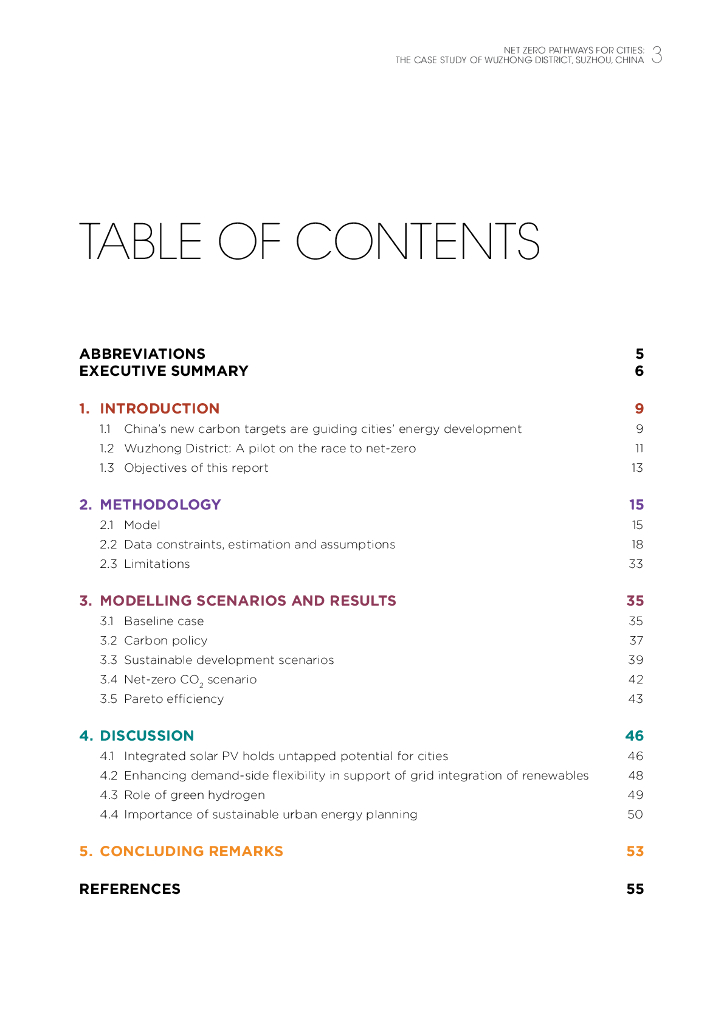 NET ZERO PATHWAYS FOR CITIES:
THE CASE STUDY OF WUZHONG DISTRICT, SUZHOU, CHINA 3

TABLE OF CONTENTS

ABBREVIATIONS 5
EXECUTIVE SUMMARY 6

1. INTRODUCTION 9
1.1 China's new carbon targets are guiding cities' energy development 9
1.2 Wuzhong District: A pilot on the race to net-zero 11
1.3 Objectives of this report 13

2. METHODOLOGY 15
2.1 Model 15
2.2 Data constraints, estimation and assumptions 18
2.3 Limitations 33

3. MODELLING SCENARIOS AND RESULTS 35
3.1 Baseline case 35
3.2 Carbon policy 37
3.3 Sustainable development scenarios 39
3.4 Net-zero $CO_2$ scenario 42
3.5 Pareto efficiency 43

4. DISCUSSION 46
4.1 Integrated solar PV holds untapped potential for cities 46
4.2 Enhancing demand-side flexibility in support of grid integration of renewables 48
4.3 Role of green hydrogen 49
4.4 Importance of sustainable urban energy planning 50

5. CONCLUDING REMARKS 53

REFERENCES 55